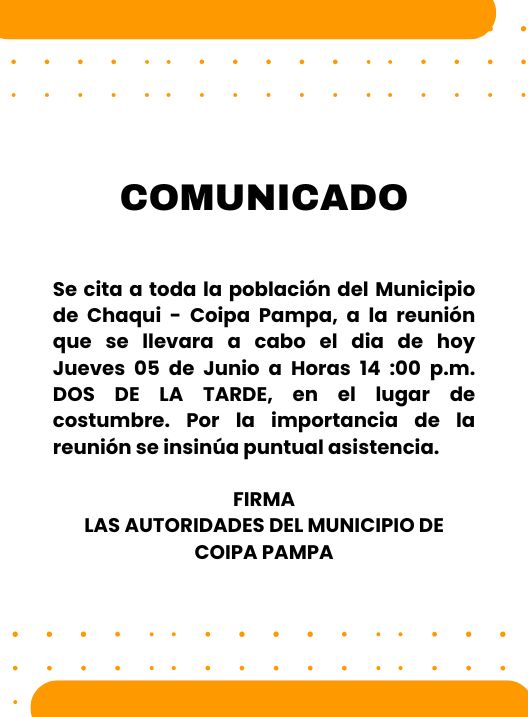 COMUNICADO

Se cita a toda la población del Municipio de Chaqui - Coipa Pampa, a la reunión que se llevara a cabo el dia de hoy Jueves 05 de Junio a Horas 14 :00 p.m. DOS DE LA TARDE, en el lugar de costumbre. Por la importancia de la reunión se insinúa puntual asistencia.

FIRMA
LAS AUTORIDADES DEL MUNICIPIO DE COIPA PAMPA